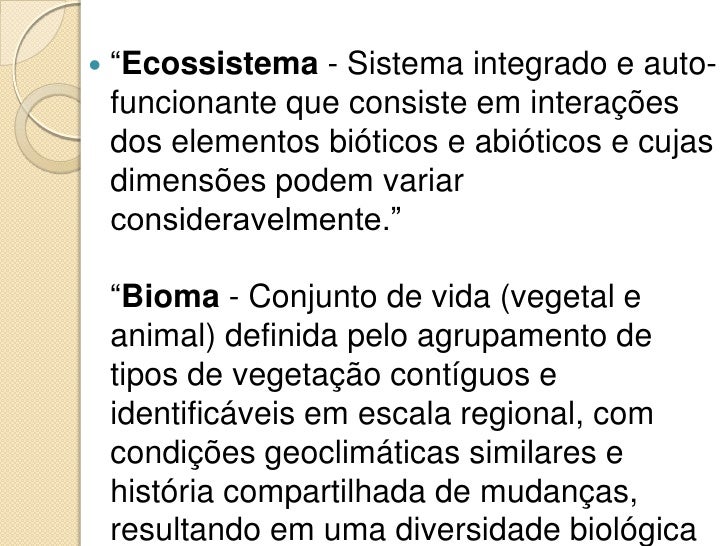 “Ecossistema - Sistema integrado e auto-funcionante que consiste em interações dos elementos bióticos e abióticos e cujas dimensões podem variar consideravelmente.”

“Bioma - Conjunto de vida (vegetal e animal) definida pelo agrupamento de tipos de vegetação contíguos e identificáveis em escala regional, com condições geoclimáticas similares e história compartilhada de mudanças, resultando em uma diversidade biológica